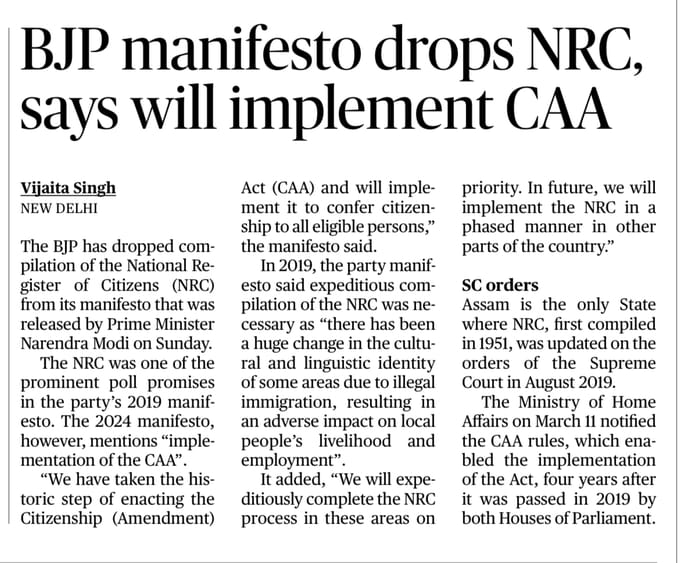 BJP manifesto drops NRC, says will implement CAA

Vijaita Singh
NEW DELHI

The BJP has dropped compilation of the National Register of Citizens (NRC) from its manifesto that was released by Prime Minister Narendra Modi on Sunday.

The NRC was one of the prominent poll promises in the party's 2019 manifesto. The 2024 manifesto, however, mentions "implementation of the CAA".

"We have taken the historic step of enacting the Citizenship (Amendment) Act (CAA) and will implement it to confer citizenship to all eligible persons," the manifesto said.

In 2019, the party manifesto said expeditious compilation of the NRC was necessary as "there has been a huge change in the cultural and linguistic identity of some areas due to illegal immigration, resulting in an adverse impact on local people's livelihood and employment".

It added, "We will expeditiously complete the NRC process in these areas on priority. In future, we will implement the NRC in a phased manner in other parts of the country."

SC orders
Assam is the only State where NRC, first compiled in 1951, was updated on the orders of the Supreme Court in August 2019.

The Ministry of Home Affairs on March 11 notified the CAA rules, which enabled the implementation of the Act, four years after it was passed in 2019 by both Houses of Parliament.